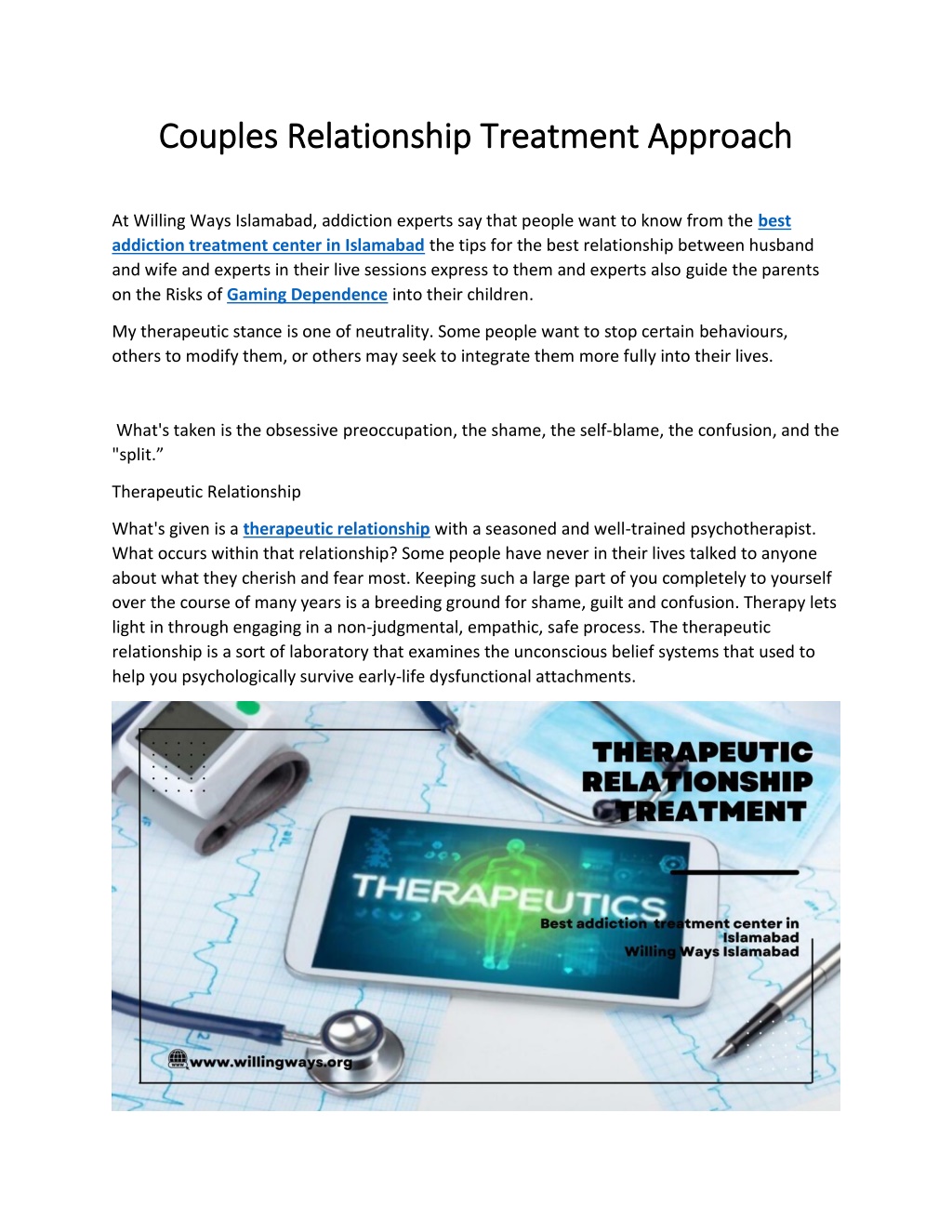 Couples Relationship Treatment Approach

At Willing Ways Islamabad, addiction experts say that people want to know from the best addiction treatment center in Islamabad the tips for the best relationship between husband and wife and experts in their live sessions express to them and experts also guide the parents on the Risks of Gaming Dependence into their children.

My therapeutic stance is one of neutrality. Some people want to stop certain behaviours, others to modify them, or others may seek to integrate them more fully into their lives.

What's taken is the obsessive preoccupation, the shame, the self-blame, the confusion, and the "split.”

Therapeutic Relationship

What's given is a therapeutic relationship with a seasoned and well-trained psychotherapist. What occurs within that relationship? Some people have never in their lives talked to anyone about what they cherish and fear most. Keeping such a large part of you completely to yourself over the course of many years is a breeding ground for shame, guilt and confusion. Therapy lets light in through engaging in a non-judgmental, empathic, safe process. The therapeutic relationship is a sort of laboratory that examines the unconscious belief systems that used to help you psychologically survive early-life dysfunctional attachments.

THERAPEUTIC RELATIONSHIP TREATMENT

THERAPEUTICS

Best addiction treatment center in Islamabad
Willing Ways Islamabad

www.willingways.org